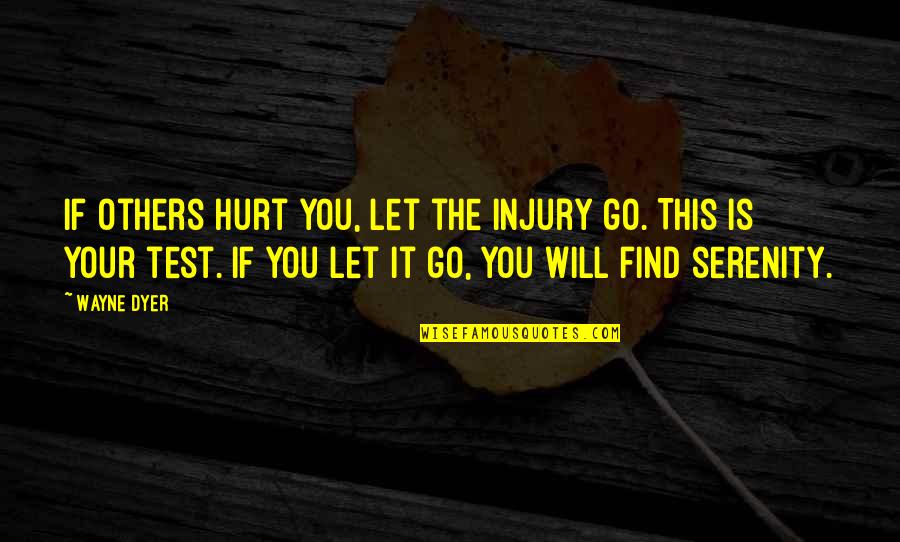 IF OTHERS HURT YOU, LET THE INJURY GO. THIS IS YOUR TEST. IF YOU LET IT GO, YOU WILL FIND SERENITY.

~ WAYNE DYER

WISEFAMOUSQUOTES.COM